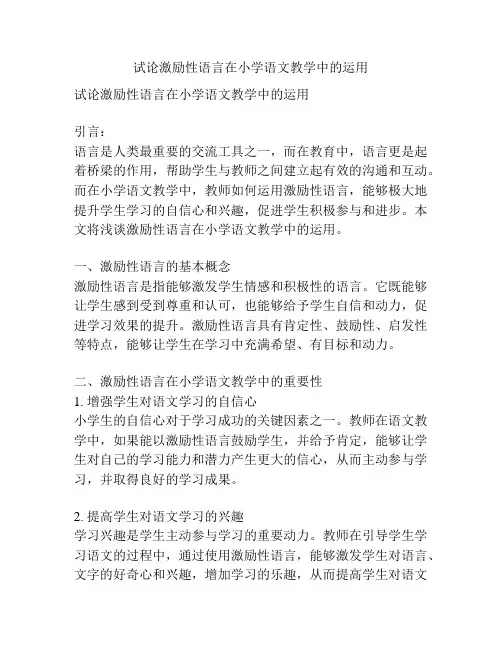 试论激励性语言在小学语文教学中的运用

试论激励性语言在小学语文教学中的运用

引言：
语言是人类最重要的交流工具之一，而在教育中，语言更是起着桥梁的作用，帮助学生与教师之间建立起有效的沟通和互动。而在小学语文教学中，教师如何运用激励性语言，能够极大地提升学生学习的自信心和兴趣，促进学生积极参与和进步。本文将浅谈激励性语言在小学语文教学中的运用。

一、激励性语言的基本概念
激励性语言是指能够激发学生情感和积极性的语言。它既能够让学生感到受到尊重和认可，也能够给予学生自信和动力，促进学习效果的提升。激励性语言具有肯定性、鼓励性、启发性等特点，能够让学生在学习中充满希望、有目标和动力。

二、激励性语言在小学语文教学中的重要性
1. 增强学生对语文学习的自信心
小学生的自信心对于学习成功的关键因素之一。教师在语文教学中，如果能以激励性语言鼓励学生，并给予肯定，能够让学生对自己的学习能力和潜力产生更大的信心，从而主动参与学习，并取得良好的学习成果。

2. 提高学生对语文学习的兴趣
学习兴趣是学生主动参与学习的重要动力。教师在引导学生学习语文的过程中，通过使用激励性语言，能够激发学生对语言、文字的好奇心和兴趣，增加学习的乐趣，从而提高学生对语文